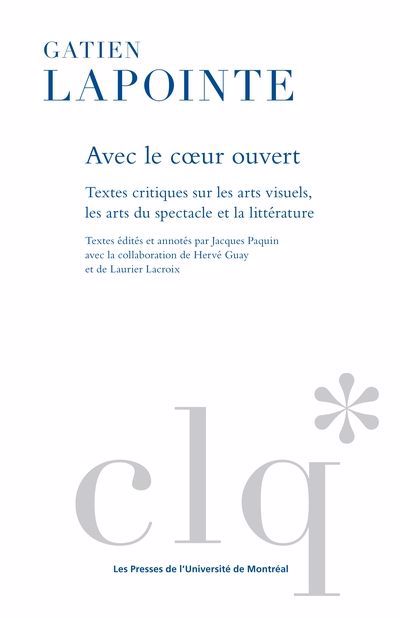 GATIEN
LAPOINTE

Avec le cœur ouvert

Textes critiques sur les arts visuels, les arts du spectacle et la littérature

Textes édités et annotés par Jacques Paquin avec la collaboration de Hervé Guay et de Laurier Lacroix

clq*

Les Presses de l'Université de Montréal